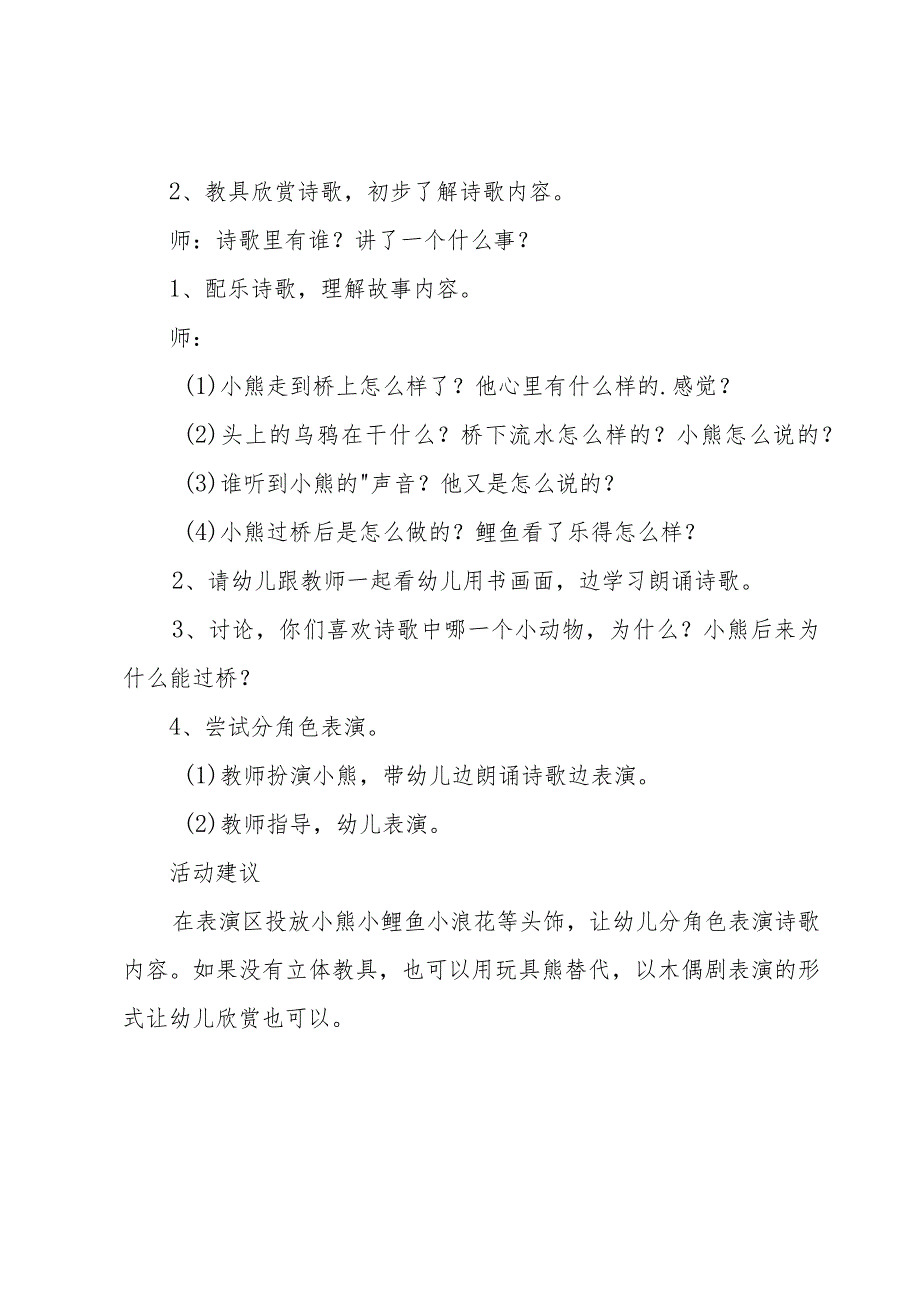 2、教具欣赏诗歌，初步了解诗歌内容。

师：诗歌里有谁？讲了一个什么事？

1、配乐诗歌，理解故事内容。

师：

(1)小熊走到桥上怎么样了？他心里有什么样的.感觉？

(2)头上的乌鸦在干什么？桥下流水怎么样的？小熊怎么说的？

(3)谁听到小熊的"声音？他又是怎么说的？

(4)小熊过桥后是怎么做的？鲤鱼看了乐得怎么样？

2、请幼儿跟教师一起看幼儿用书画面，边学习朗诵诗歌。

3、讨论，你们喜欢诗歌中哪一个小动物，为什么？小熊后来为什么能过桥？

4、尝试分角色表演。

(1)教师扮演小熊，带幼儿边朗诵诗歌边表演。

(2)教师指导，幼儿表演。

活动建议

在表演区投放小熊小鲤鱼小浪花等头饰，让幼儿分角色表演诗歌内容。如果没有立体教具，也可以用玩具熊替代，以木偶剧表演的形式让幼儿欣赏也可以。